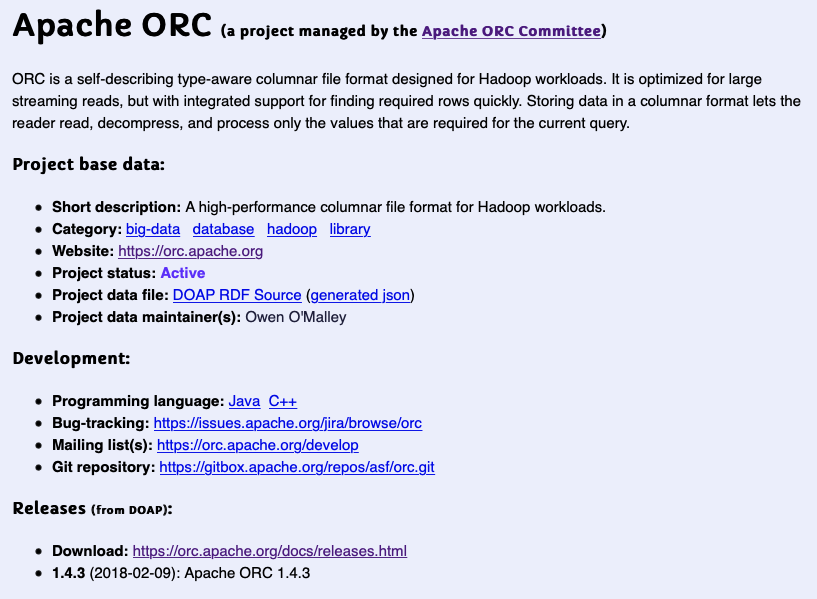 Apache ORC (a project managed by the Apache ORC Committee)

ORC is a self-describing type-aware columnar file format designed for Hadoop workloads. It is optimized for large streaming reads, but with integrated support for finding required rows quickly. Storing data in a columnar format lets the reader read, decompress, and process only the values that are required for the current query.

Project base data:

- Short description: A high-performance columnar file format for Hadoop workloads.
- Category: big-data database hadoop library
- Website: https://orc.apache.org
- Project status: Active
- Project data file: DOAP RDF Source (generated json)
- Project data maintainer(s): Owen O'Malley

Development:

- Programming language: Java C++
- Bug-tracking: https://issues.apache.org/jira/browse/orc
- Mailing list(s): https://orc.apache.org/develop
- Git repository: https://gitbox.apache.org/repos/asf/orc.git

Releases (from DOAP):

- Download: https://orc.apache.org/docs/releases.html
- 1.4.3 (2018-02-09): Apache ORC 1.4.3